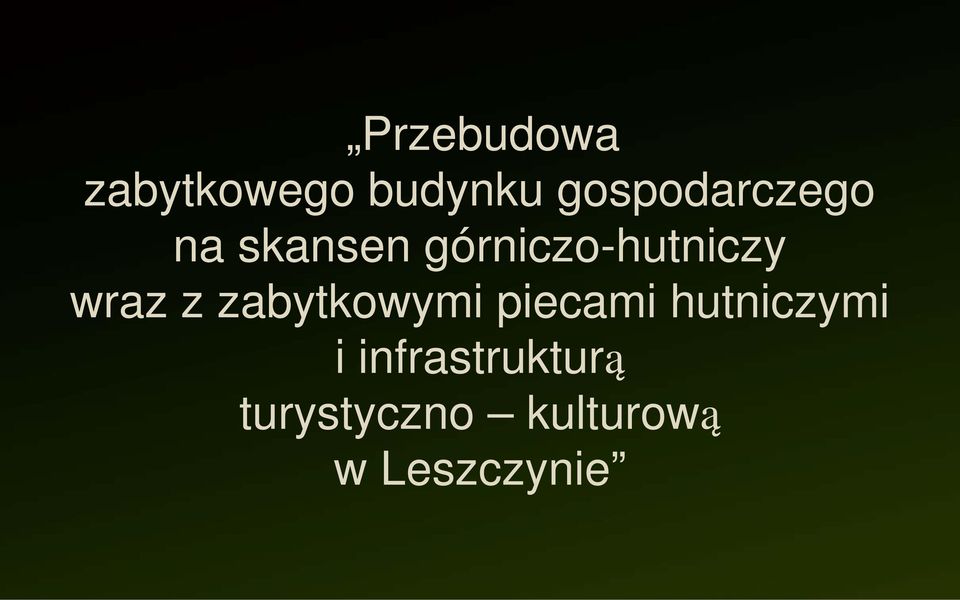 „Przebudowa zabytkowego budynku gospodarczego na skansen górniczo-hutniczy wraz z zabytkowymi piecami hutniczymi i infrastrukturą turystyczno – kulturową w Leszczynie”